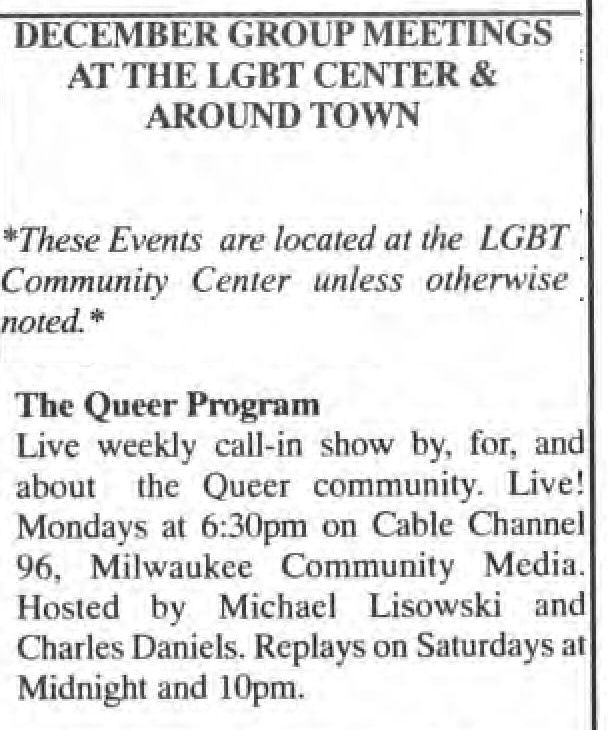 DECEMBER GROUP MEETINGS
AT THE LGBT CENTER &
AROUND TOWN

*These Events are located at the LGBT Community Center unless otherwise noted.*

The Queer Program
Live weekly call-in show by, for, and about the Queer community. Live! Mondays at 6:30pm on Cable Channel 96, Milwaukee Community Media. Hosted by Michael Lisowski and Charles Daniels. Replays on Saturdays at Midnight and 10pm.